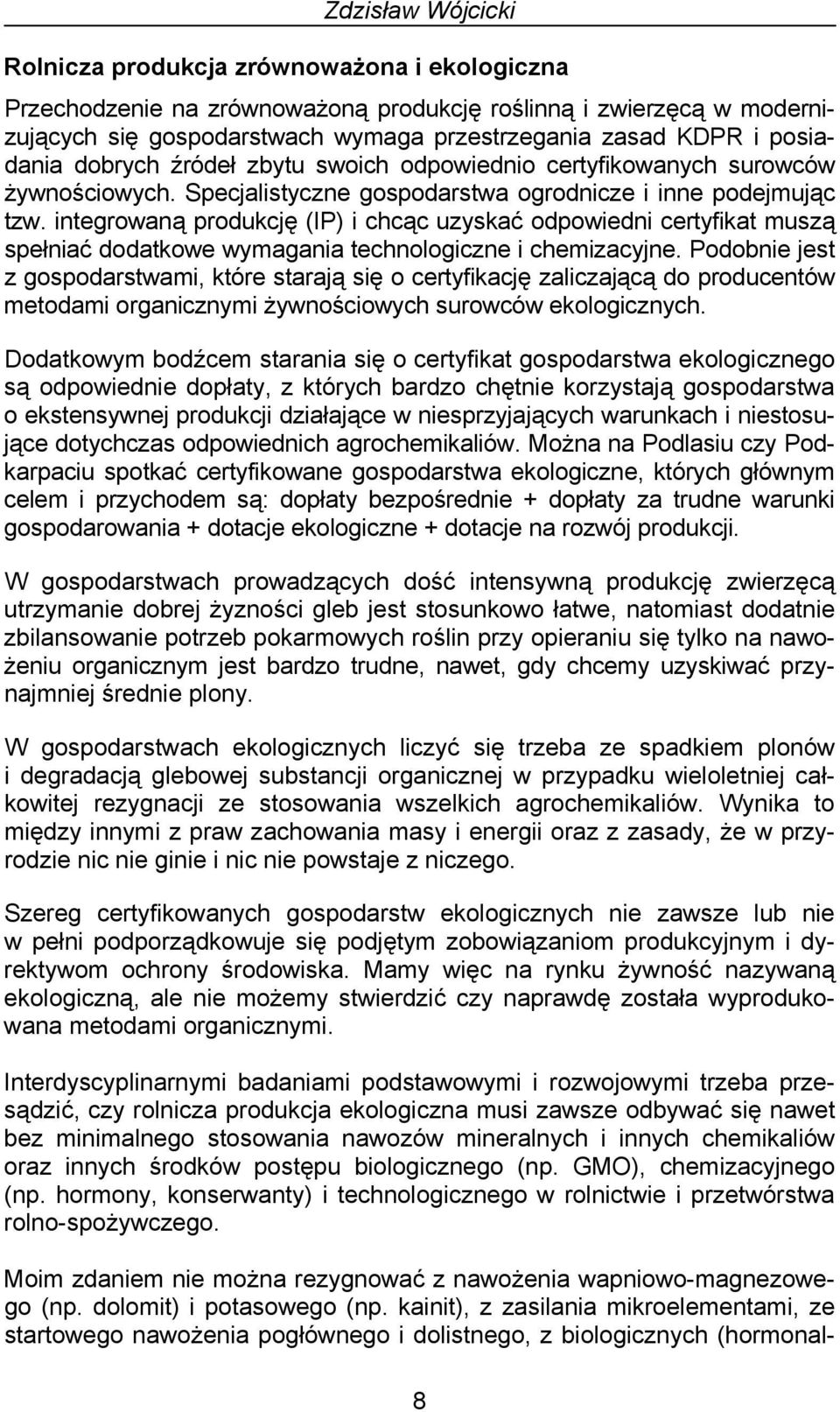 Zdzisław Wójcicki

Rolnicza produkcja zrównoważona i ekologiczna

Przechodzenie na zrównoważoną produkcję roślinną i zwierzęcą w modernizujących się gospodarstwach wymaga przestrzegania zasad KDPR i posiadania dobrych źródeł zbytu swoich odpowiednio certyfikowanych surowców żywnościowych. Specjalistyczne gospodarstwa ogrodnicze i inne podejmując tzw. integrowaną produkcję (IP) i chcąc uzyskać odpowiedni certyfikat muszą spełniać dodatkowe wymagania technologiczne i chemizacyjne. Podobnie jest z gospodarstwami, które starają się o certyfikację zaliczającą do producentów metodami organicznymi żywnościowych surowców ekologicznych.

Dodatkowym bodźcem starania się o certyfikat gospodarstwa ekologicznego są odpowiednie dopłaty, z których bardzo chętnie korzystają gospodarstwa o ekstensywnej produkcji działające w niesprzyjających warunkach i niestosujące dotychczas odpowiednich agrochemikaliów. Można na Podlasiu czy Podkarpaciu spotkać certyfikowane gospodarstwa ekologiczne, których głównym celem i przychodem są: dopłaty bezpośrednie + dopłaty za trudne warunki gospodarowania + dotacje ekologiczne + dotacje na rozwój produkcji.

W gospodarstwach prowadzących dość intensywną produkcję zwierzęcą utrzymanie dobrej żyzności gleb jest stosunkowo łatwe, natomiast dodatnie zbilansowanie potrzeb pokarmowych roślin przy opieraniu się tylko na nawożeniu organicznym jest bardzo trudne, nawet, gdy chcemy uzyskiwać przynajmniej średnie plony.

W gospodarstwach ekologicznych liczyć się trzeba ze spadkiem plonów i degradacją glebowej substancji organicznej w przypadku wieloletniej całkowitej rezygnacji ze stosowania wszelkich agrochemikaliów. Wynika to między innymi z praw zachowania masy i energii oraz z zasady, że w przyrodzie nic nie ginie i nic nie powstaje z niczego.

Szereg certyfikowanych gospodarstw ekologicznych nie zawsze lub nie w pełni podporządkowuje się podjętym zobowiązaniom produkcyjnym i dyrektywom ochrony środowiska. Mamy więc na rynku żywność nazywaną ekologiczną, ale nie możemy stwierdzić czy naprawdę została wyprodukowana metodami organicznymi.

Interdyscyplinarnymi badaniami podstawowymi i rozwojowymi trzeba przesądzić, czy rolnicza produkcja ekologiczna musi zawsze odbywać się nawet bez minimalnego stosowania nawozów mineralnych i innych chemikaliów oraz innych środków postępu biologicznego (np. GMO), chemizacyjnego (np. hormony, konserwanty) i technologicznego w rolnictwie i przetwórstwa rolno-spożywczego.

Moim zdaniem nie można rezygnować z nawożenia wapniowo-magnezowego (np. dolomit) i potasowego (np. kainit), z zasilania mikroelementami, ze startowego nawożenia pogłównego i dolistnego, z biologicznych (hormonal-

8